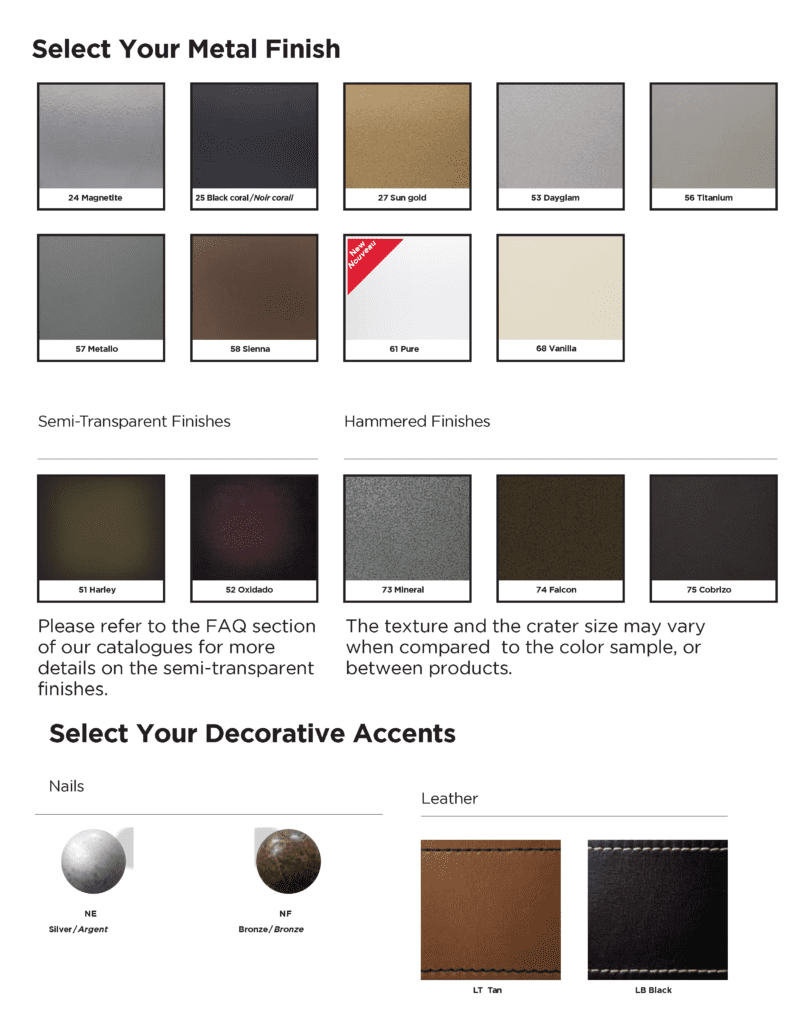 Select Your Metal Finish

24 Magnetite

25 Black coral/Noir corail

27 Sun gold

53 Dayglam

56 Titanium

57 Metallo

58 Sienna

New Nouveau

61 Pure

68 Vanilla

Semi-Transparent Finishes

51 Harley

52 Oxidado

Please refer to the FAQ section of our catalogues for more details on the semi-transparent finishes.

Hammered Finishes

73 Mineral

74 Falcon

75 Cobrizo

The texture and the crater size may vary when compared to the color sample, or between products.

Select Your Decorative Accents

Nails

NE
Silver/Argent

NF
Bronze/Bronze

Leather

LT Tan

LB Black